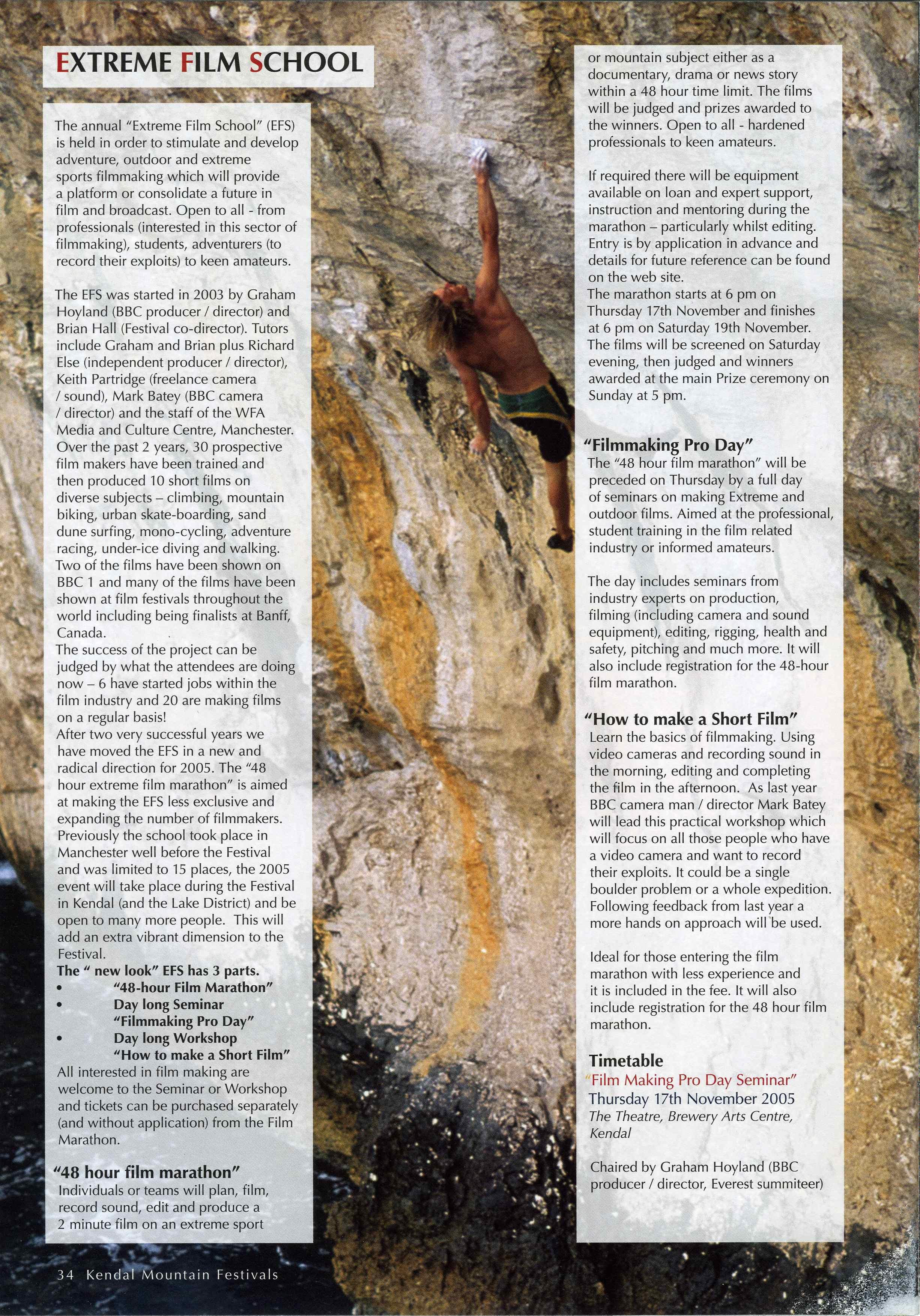 EXTREME FILM SCHOOL

The annual "Extreme Film School" (EFS) is held in order to stimulate and develop adventure, outdoor and extreme sports filmmaking which will provide a platform or consolidate a future in film and broadcast. Open to all - from professionals (interested in this sector of filmmaking), students, adventurers (to record their exploits) to keen amateurs.

The EFS was started in 2003 by Graham Hoyland (BBC producer / director) and Brian Hall (Festival co-director). Tutors include Graham and Brian plus Richard Else (independent producer / director), Keith Partridge (freelance camera / sound), Mark Batey (BBC camera / director) and the staff of the WFA Media and Culture Centre, Manchester. Over the past 2 years, 30 prospective film makers have been trained and then produced 10 short films on diverse subjects – climbing, mountain biking, urban skate-boarding, sand dune surfing, mono-cycling, adventure racing, under-ice diving and walking. Two of the films have been shown on BBC 1 and many of the films have been shown at film festivals throughout the world including being finalists at Banff, Canada.
The success of the project can be judged by what the attendees are doing now – 6 have started jobs within the film industry and 20 are making films on a regular basis!
After two very successful years we have moved the EFS in a new and radical direction for 2005. The "48 hour extreme film marathon" is aimed at making the EFS less exclusive and expanding the number of filmmakers. Previously the school took place in Manchester well before the Festival and was limited to 15 places, the 2005 event will take place during the Festival in Kendal (and the Lake District) and be open to many more people. This will add an extra vibrant dimension to the Festival.
The " new look" EFS has 3 parts.
• "48-hour Film Marathon"
• Day long Seminar "Filmmaking Pro Day"
• Day long Workshop "How to make a Short Film"
All interested in film making are welcome to the Seminar or Workshop and tickets can be purchased separately (and without application) from the Film Marathon.

"48 hour film marathon"
Individuals or teams will plan, film, record sound, edit and produce a 2 minute film on an extreme sport or mountain subject either as a documentary, drama or news story within a 48 hour time limit. The films will be judged and prizes awarded to the winners. Open to all - hardened professionals to keen amateurs.

If required there will be equipment available on loan and expert support, instruction and mentoring during the marathon – particularly whilst editing. Entry is by application in advance and details for future reference can be found on the web site.
The marathon starts at 6 pm on Thursday 17th November and finishes at 6 pm on Saturday 19th November. The films will be screened on Saturday evening, then judged and winners awarded at the main Prize ceremony on Sunday at 5 pm.

"Filmmaking Pro Day"
The "48 hour film marathon" will be preceded on Thursday by a full day of seminars on making Extreme and outdoor films. Aimed at the professional, student training in the film related industry or informed amateurs.

The day includes seminars from industry experts on production, filming (including camera and sound equipment), editing, rigging, health and safety, pitching and much more. It will also include registration for the 48-hour film marathon.

"How to make a Short Film"
Learn the basics of filmmaking. Using video cameras and recording sound in the morning, editing and completing the film in the afternoon. As last year BBC camera man / director Mark Batey will lead this practical workshop which will focus on all those people who have a video camera and want to record their exploits. It could be a single boulder problem or a whole expedition. Following feedback from last year a more hands on approach will be used.

Ideal for those entering the film marathon with less experience and it is included in the fee. It will also include registration for the 48 hour film marathon.

Timetable
"Film Making Pro Day Seminar"
Thursday 17th November 2005
The Theatre, Brewery Arts Centre, Kendal

Chaired by Graham Hoyland (BBC producer / director, Everest summiteer)

34 Kendal Mountain Festivals